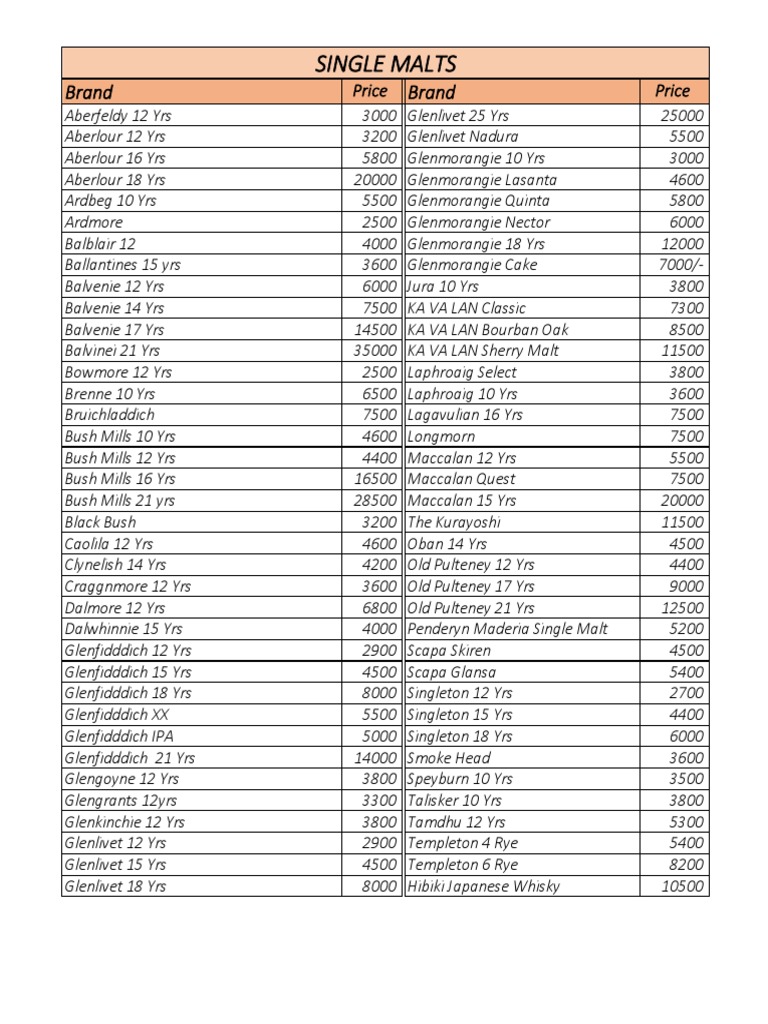 | SINGLE MALTS | | | |
|---|---|---|---|
| Brand | Price | Brand | Price |
| Aberfeldy 12 Yrs | 3000 | Glenlivet 25 Yrs | 25000 |
| Aberlour 12 Yrs | 3200 | Glenlivet Nadura | 5500 |
| Aberlour 16 Yrs | 5800 | Glenmorangie 10 Yrs | 3000 |
| Aberlour 18 Yrs | 20000 | Glenmorangie Lasanta | 4600 |
| Ardbeg 10 Yrs | 5500 | Glenmorangie Quinta | 5800 |
| Ardmore | 2500 | Glenmorangie Nector | 6000 |
| Balblair 12 | 4000 | Glenmorangie 18 Yrs | 12000 |
| Ballantines 15 yrs | 3600 | Glenmorangie Cake | 7000/- |
| Balvenie 12 Yrs | 6000 | Jura 10 Yrs | 3800 |
| Balvenie 14 Yrs | 7500 | KA VA LAN Classic | 7300 |
| Balvenie 17 Yrs | 14500 | KA VA LAN Bourban Oak | 8500 |
| Balvinei 21 Yrs | 35000 | KA VA LAN Sherry Malt | 11500 |
| Bowmore 12 Yrs | 2500 | Laphroaig Select | 3800 |
| Brenne 10 Yrs | 6500 | Laphroaig 10 Yrs | 3600 |
| Bruichladdich | 7500 | Lagavulian 16 Yrs | 7500 |
| Bush Mills 10 Yrs | 4600 | Longmorn | 7500 |
| Bush Mills 12 Yrs | 4400 | Maccalan 12 Yrs | 5500 |
| Bush Mills 16 Yrs | 16500 | Maccalan Quest | 7500 |
| Bush Mills 21 yrs | 28500 | Maccalan 15 Yrs | 20000 |
| Black Bush | 3200 | The Kurayoshi | 11500 |
| Caolila 12 Yrs | 4600 | Oban 14 Yrs | 4500 |
| Clynelish 14 Yrs | 4200 | Old Pulteney 12 Yrs | 4400 |
| Craggnmore 12 Yrs | 3600 | Old Pulteney 17 Yrs | 9000 |
| Dalmore 12 Yrs | 6800 | Old Pulteney 21 Yrs | 12500 |
| Dalwhinnie 15 Yrs | 4000 | Penderyn Maderia Single Malt | 5200 |
| Glenfidddich 12 Yrs | 2900 | Scapa Skiren | 4500 |
| Glenfidddich 15 Yrs | 4500 | Scapa Glansa | 5400 |
| Glenfidddich 18 Yrs | 8000 | Singleton 12 Yrs | 2700 |
| Glenfidddich XX | 5500 | Singleton 15 Yrs | 4400 |
| Glenfidddich IPA | 5000 | Singleton 18 Yrs | 6000 |
| Glenfidddich 21 Yrs | 14000 | Smoke Head | 3600 |
| Glengoyne 12 Yrs | 3800 | Speyburn 10 Yrs | 3500 |
| Glengrants 12yrs | 3300 | Talisker 10 Yrs | 3800 |
| Glenkinchie 12 Yrs | 3800 | Tamdhu 12 Yrs | 5300 |
| Glenlivet 12 Yrs | 2900 | Templeton 4 Rye | 5400 |
| Glenlivet 15 Yrs | 4500 | Templeton 6 Rye | 8200 |
| Glenlivet 18 Yrs | 8000 | Hibiki Japanese Whisky | 10500 |